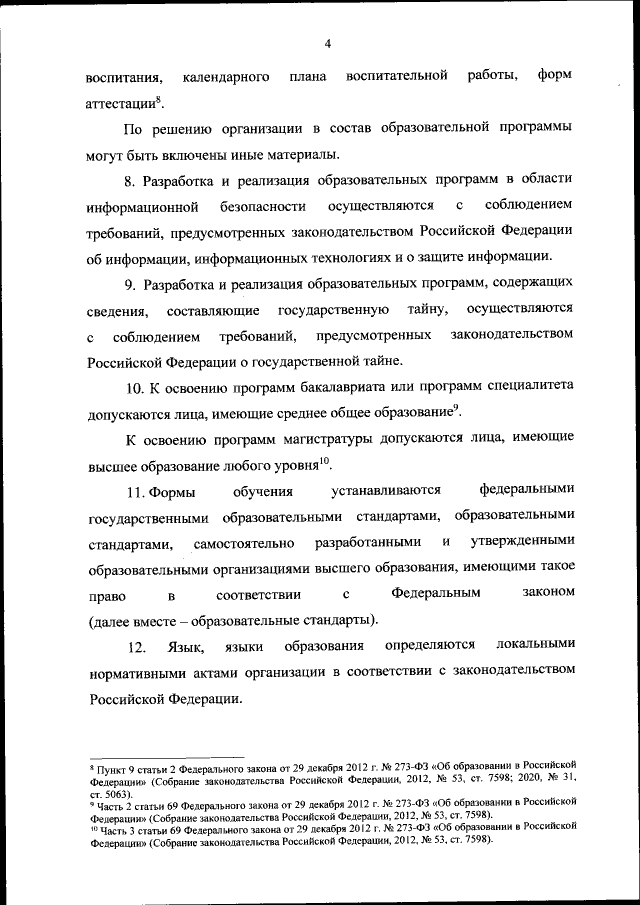 4

воспитания, календарного плана воспитательной работы, форм аттестации$^8$.

По решению организации в состав образовательной программы могут быть включены иные материалы.

8. Разработка и реализация образовательных программ в области информационной безопасности осуществляются с соблюдением требований, предусмотренных законодательством Российской Федерации об информации, информационных технологиях и о защите информации.

9. Разработка и реализация образовательных программ, содержащих сведения, составляющие государственную тайну, осуществляются с соблюдением требований, предусмотренных законодательством Российской Федерации о государственной тайне.

10. К освоению программ бакалавриата или программ специалитета допускаются лица, имеющие среднее общее образование$^9$.

К освоению программ магистратуры допускаются лица, имеющие высшее образование любого уровня$^{10}$.

11. Формы обучения устанавливаются федеральными государственными образовательными стандартами, образовательными стандартами, самостоятельно разработанными и утвержденными образовательными организациями высшего образования, имеющими такое право в соответствии с Федеральным законом (далее вместе – образовательные стандарты).

12. Язык, языки образования определяются локальными нормативными актами организации в соответствии с законодательством Российской Федерации.

$^8$ Пункт 9 статьи 2 Федерального закона от 29 декабря 2012 г. № 273-ФЗ «Об образовании в Российской Федерации» (Собрание законодательства Российской Федерации, 2012, № 53, ст. 7598; 2020, № 31, ст. 5063).
$^9$ Часть 2 статьи 69 Федерального закона от 29 декабря 2012 г. № 273-ФЗ «Об образовании в Российской Федерации» (Собрание законодательства Российской Федерации, 2012, № 53, ст. 7598).
$^{10}$ Часть 3 статьи 69 Федерального закона от 29 декабря 2012 г. № 273-ФЗ «Об образовании в Российской Федерации» (Собрание законодательства Российской Федерации, 2012, № 53, ст. 7598).